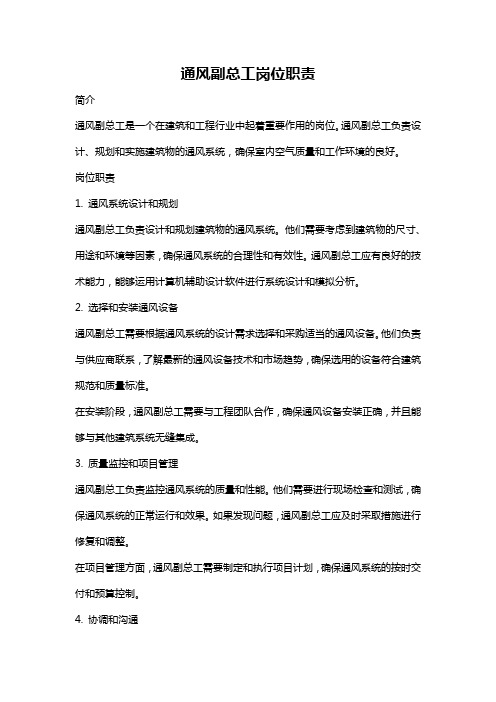 通风副总工岗位职责

简介

通风副总工是一个在建筑和工程行业中起着重要作用的岗位。通风副总工负责设计、规划和实施建筑物的通风系统，确保室内空气质量和工作环境的良好。

岗位职责

1. 通风系统设计和规划

通风副总工负责设计和规划建筑物的通风系统。他们需要考虑到建筑物的尺寸、用途和环境等因素，确保通风系统的合理性和有效性。通风副总工应有良好的技术能力，能够运用计算机辅助设计软件进行系统设计和模拟分析。

2. 选择和安装通风设备

通风副总工需要根据通风系统的设计需求选择和采购适当的通风设备。他们负责与供应商联系，了解最新的通风设备技术和市场趋势，确保选用的设备符合建筑规范和质量标准。

在安装阶段，通风副总工需要与工程团队合作，确保通风设备安装正确，并且能够与其他建筑系统无缝集成。

3. 质量监控和项目管理

通风副总工负责监控通风系统的质量和性能。他们需要进行现场检查和测试，确保通风系统的正常运行和效果。如果发现问题，通风副总工应及时采取措施进行修复和调整。

在项目管理方面，通风副总工需要制定和执行项目计划，确保通风系统的按时交付和预算控制。

4. 协调和沟通